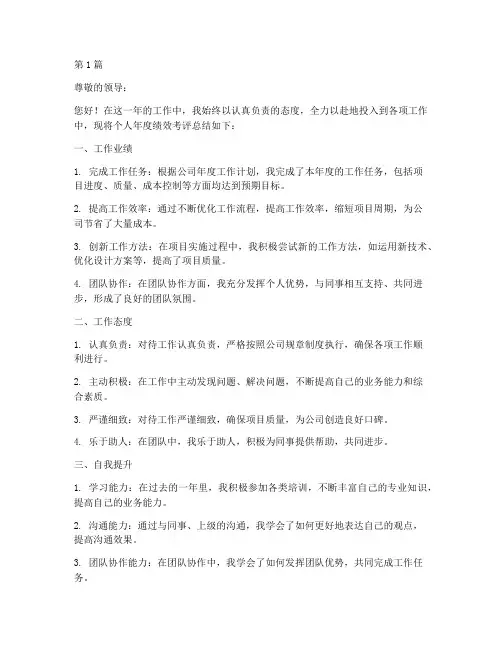 第 1 篇

尊敬的领导：

您好！在这一年的工作中，我始终以认真负责的态度，全力以赴地投入到各项工作中，现将个人年度绩效考评总结如下：

一、工作业绩

1. 完成工作任务：根据公司年度工作计划，我完成了本年度的工作任务，包括项目进度、质量、成本控制等方面均达到预期目标。

2. 提高工作效率：通过不断优化工作流程，提高工作效率，缩短项目周期，为公司节省了大量成本。

3. 创新工作方法：在项目实施过程中，我积极尝试新的工作方法，如运用新技术、优化设计方案等，提高了项目质量。

4. 团队协作：在团队协作方面，我充分发挥个人优势，与同事相互支持、共同进步，形成了良好的团队氛围。

二、工作态度

1. 认真负责：对待工作认真负责，严格按照公司规章制度执行，确保各项工作顺利进行。

2. 主动积极：在工作中主动发现问题、解决问题，不断提高自己的业务能力和综合素质。

3. 严谨细致：对待工作严谨细致，确保项目质量，为公司创造良好口碑。

4. 乐于助人：在团队中，我乐于助人，积极为同事提供帮助，共同进步。

三、自我提升

1. 学习能力：在过去的一年里，我积极参加各类培训，不断丰富自己的专业知识，提高自己的业务能力。

2. 沟通能力：通过与同事、上级的沟通，我学会了如何更好地表达自己的观点，提高沟通效果。

3. 团队协作能力：在团队协作中，我学会了如何发挥团队优势，共同完成工作任务。